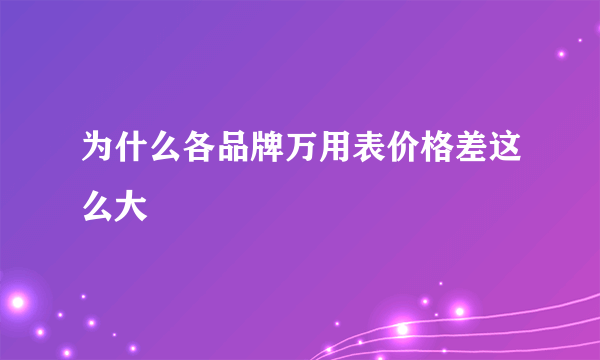 为什么各品牌万用表价格差这么大